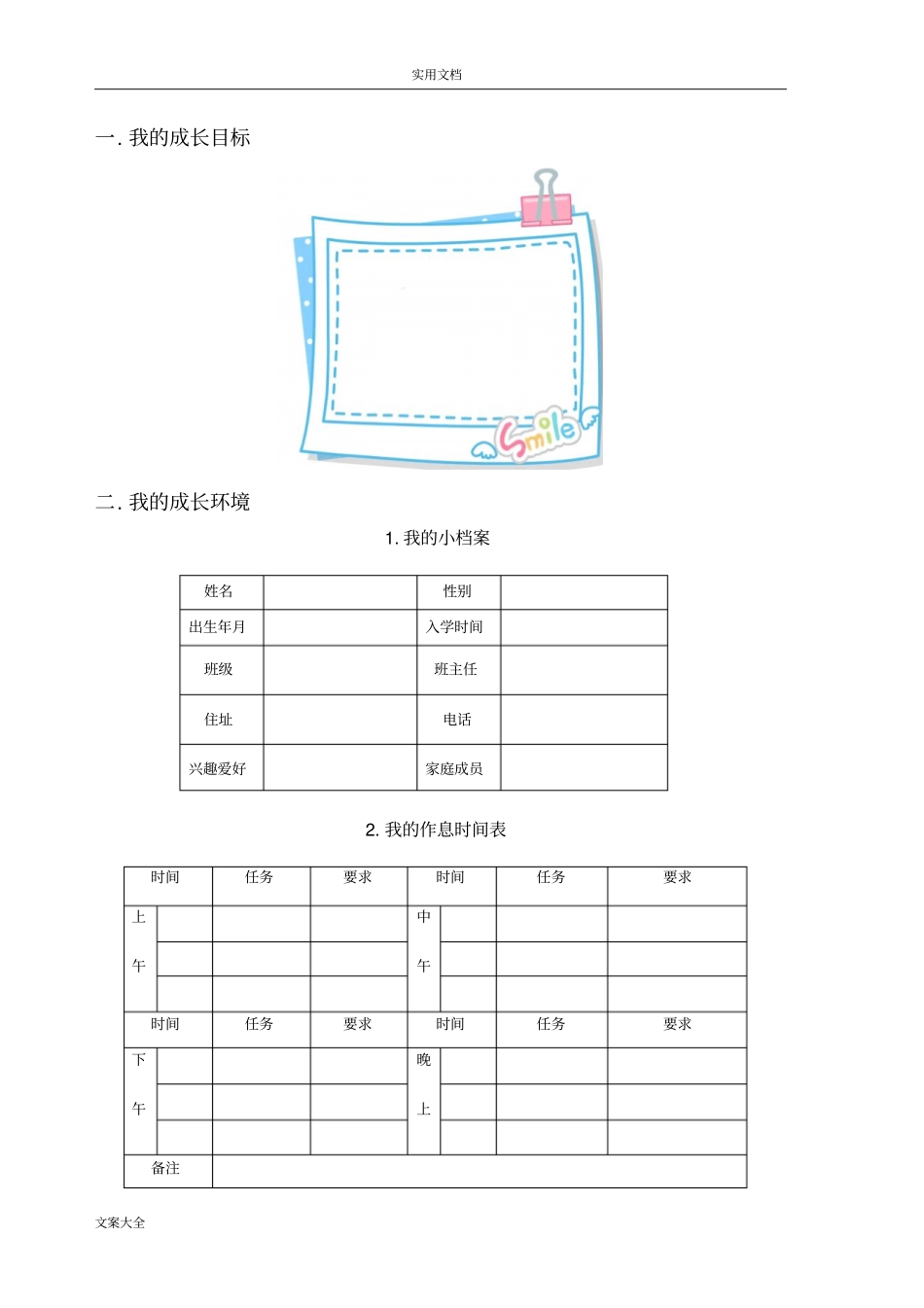 实用文档

一. 我的成长目标

Smile

二. 我的成长环境

1. 我的小档案

| 姓名 | | 性别 | |
|---|---|---|---|
| 出生年月 | | 入学时间 | |
| 班级 | | 班主任 | |
| 住址 | | 电话 | |
| 兴趣爱好 | | 家庭成员 | |

2. 我的作息时间表

| 时间 | | 任务 | 要求 | 时间 | | 任务 | 要求 |
|---|---|---|---|---|---|---|---|
| 上午 | | | | 中午 | | | |
| | | | | | | | |
| | | | | | | | |
| 时间 | | 任务 | 要求 | 时间 | | 任务 | 要求 |
| 下午 | | | | 晚上 | | | |
| | | | | | | | |
| | | | | | | | |
| 备注 | | | | | | | |

文案大全